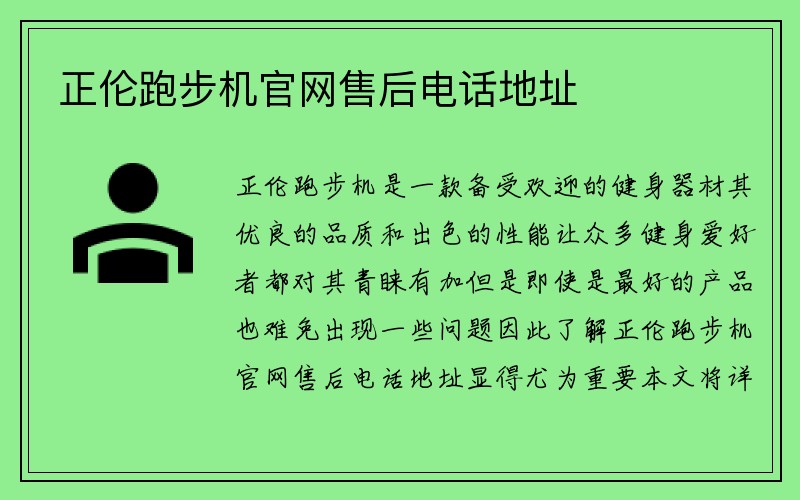 正伦跑步机官网售后电话地址

正伦跑步机是一款备受欢迎的健身器材其优良的品质和出色的性能让众多健身爱好者都对其青睐有加但是即使是最好的产品也难免出现一些问题因此了解正伦跑步机官网售后电话地址显得尤为重要本文将详